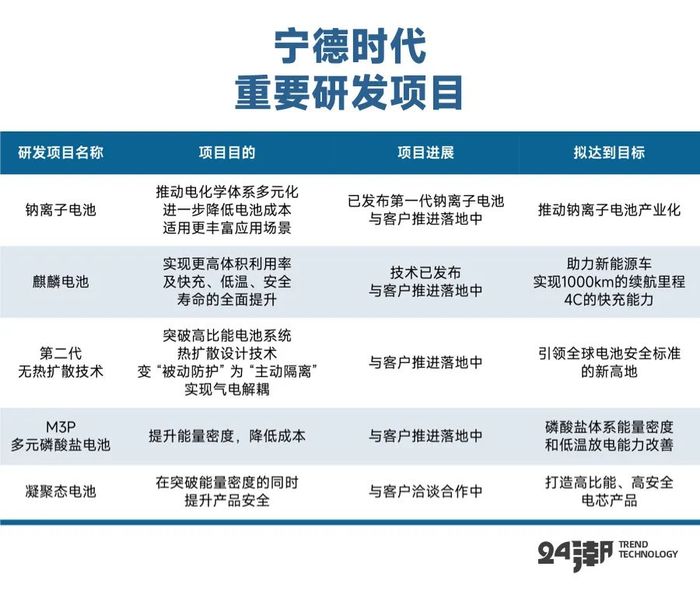 宁德时代
重要研发项目

| 研发项目名称 | 项目目的 | 项目进展 | 拟达到目标 |
|---|---|---|---|
| 钠离子电池 | 推动电化学体系多元化 进一步降低电池成本 适用更丰富应用场景 | 已发布第一代钠离子电池 与客户推进落地中 | 推动钠离子电池产业化 |
| 麒麟电池 | 实现更高体积利用率 及快充、低温、安全 寿命的全面提升 | 技术已发布 与客户推进落地中 | 助力新能源车 实现1000km的续航里程 4C的快充能力 |
| 第二代 无热扩散技术 | 突破高比能电池系统 热扩散设计技术 变“被动防护”为“主动隔离” 实现气电解耦 | 与客户推进落地中 | 引领全球电池安全标准 的新高地 |
| M3P 多元磷酸盐电池 | 提升能量密度，降低成本 | 与客户推进落地中 | 磷酸盐体系能量密度 和低温放电能力改善 |
| 凝聚态电池 | 在突破能量密度的同时 提升产品安全 | 与客户洽谈合作中 | 打造高比能、高安全 电芯产品 |

24潮 TREND TECHNOLOGY